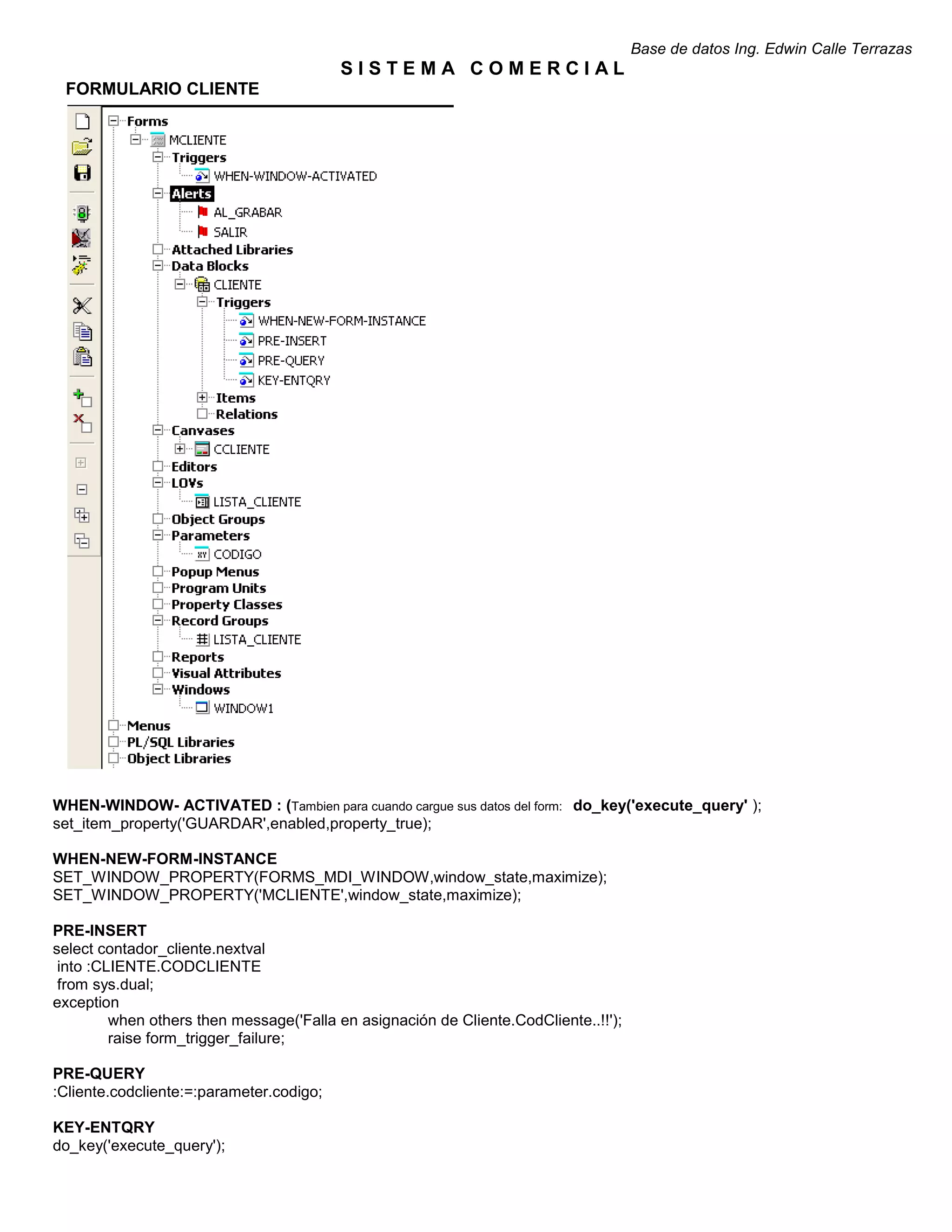 Base de datos Ing. Edwin Calle Terrazas

SISTEMA COMERCIAL

FORMULARIO CLIENTE

Forms
MCLIENTE
Triggers
WHEN-WINDOW-ACTIVATED
Alerts
AL_GRABAR
SALIR
Attached Libraries
Data Blocks
CLIENTE
Triggers
WHEN-NEW-FORM-INSTANCE
PRE-INSERT
PRE-QUERY
KEY-ENTQRY
Items
Relations
Canvases
CCLIENTE
Editors
LOVs
LISTA_CLIENTE
Object Groups
Parameters
CODIGO
Popup Menus
Program Units
Property Classes
Record Groups
LISTA_CLIENTE
Reports
Visual Attributes
Windows
WINDOW1
Menus
PL/SQL Libraries
Object Libraries

WHEN-WINDOW- ACTIVATED : (Tambien para cuando cargue sus datos del form: do_key('execute_query' );
set_item_property('GUARDAR',enabled,property_true);

WHEN-NEW-FORM-INSTANCE
SET_WINDOW_PROPERTY(FORMS_MDI_WINDOW,window_state,maximize);
SET_WINDOW_PROPERTY('MCLIENTE',window_state,maximize);

PRE-INSERT
select contador_cliente.nextval
into :CLIENTE.CODCLIENTE
from sys.dual;
exception
when others then message('Falla en asignación de Cliente.CodCliente..!!');
raise form_trigger_failure;

PRE-QUERY
:Cliente.codcliente:=:parameter.codigo;

KEY-ENTQRY
do_key('execute_query');